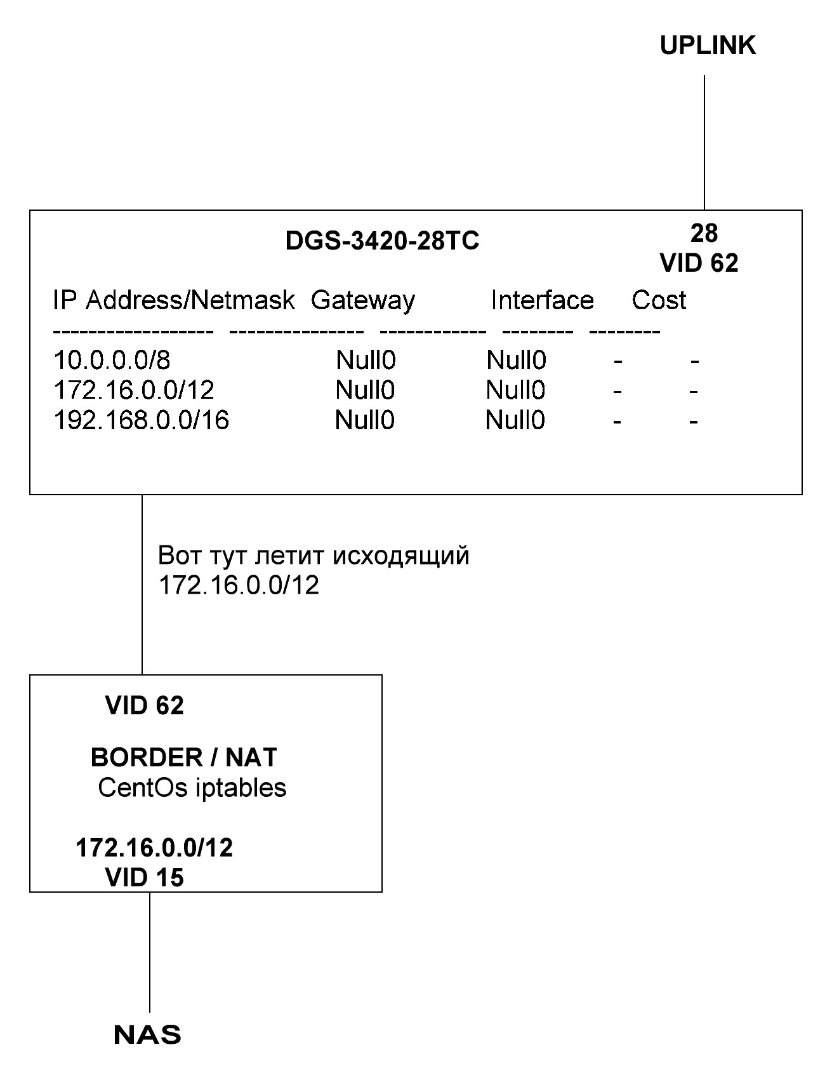 UPLINK

DGS-3420-28TC

28
VID 62

IP Address/Netmask Gateway Interface Cost
------------------ --------------- ------------ -------- --------
10.0.0.0/8 Null0 Null0 - -
172.16.0.0/12 Null0 Null0 - -
192.168.0.0/16 Null0 Null0 - -

Вот тут летит исходящий
172.16.0.0/12

VID 62

BORDER / NAT
CentOs iptables

172.16.0.0/12
VID 15

NAS